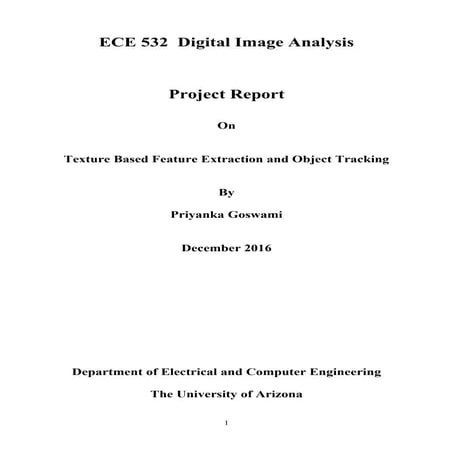 ECE 532 Digital Image Analysis

Project Report

On

Texture Based Feature Extraction and Object Tracking

By

Priyanka Goswami

December 2016

Department of Electrical and Computer Engineering

The University of Arizona

1